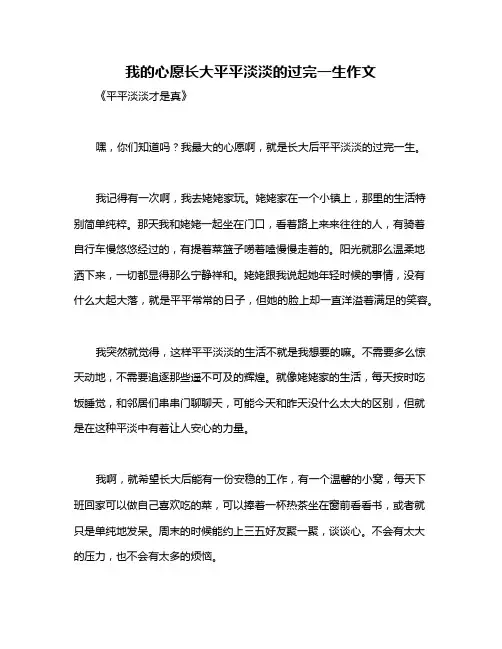 我的心愿长大平平淡淡的过完一生作文

《平平淡淡才是真》

嘿，你们知道吗？我最大的心愿啊，就是长大后平平淡淡的过完一生。

我记得有一次啊，我去姥姥家玩。姥姥家在一个小镇上，那里的生活特别简单纯粹。那天我和姥姥一起坐在门口，看着路上来来往往的人，有骑着自行车慢悠悠经过的，有提着菜篮子唠着嗑慢慢走着的。阳光就那么温柔地洒下来，一切都显得那么宁静祥和。姥姥跟我说起她年轻时候的事情，没有什么大起大落，就是平平常常的日子，但她的脸上却一直洋溢着满足的笑容。

我突然就觉得，这样平平淡淡的生活不就是我想要的嘛。不需要多么惊天动地，不需要追逐那些遥不可及的辉煌。就像姥姥家的生活，每天按时吃饭睡觉，和邻居们串串门聊聊天，可能今天和昨天没什么太大的区别，但就是在这种平淡中有着让人安心的力量。

我啊，就希望长大后能有一份安稳的工作，有一个温馨的小窝，每天下班回家可以做自己喜欢吃的菜，可以捧着一杯热茶坐在窗前看看书，或者就只是单纯地发呆。周末的时候能约上三五好友聚一聚，谈谈心。不会有太大的压力，也不会有太多的烦恼。